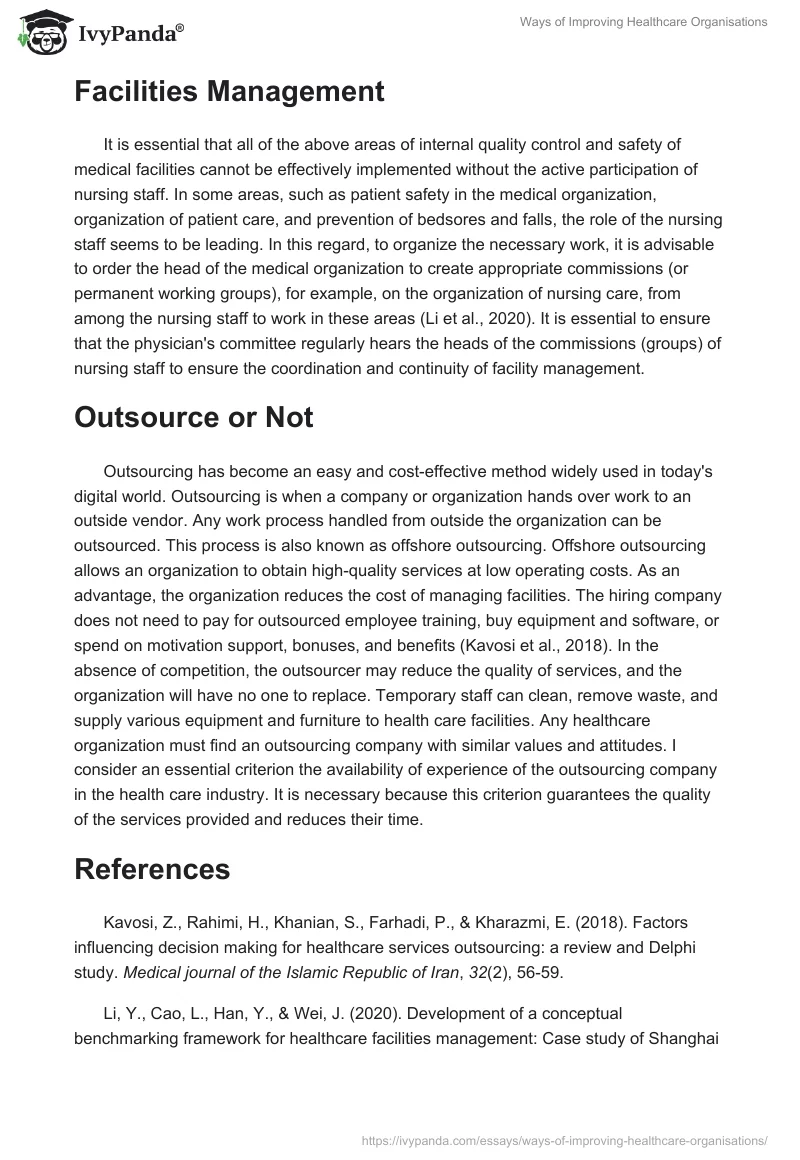 IvyPanda®

Ways of Improving Healthcare Organisations

Facilities Management

It is essential that all of the above areas of internal quality control and safety of medical facilities cannot be effectively implemented without the active participation of nursing staff. In some areas, such as patient safety in the medical organization, organization of patient care, and prevention of bedsores and falls, the role of the nursing staff seems to be leading. In this regard, to organize the necessary work, it is advisable to order the head of the medical organization to create appropriate commissions (or permanent working groups), for example, on the organization of nursing care, from among the nursing staff to work in these areas (Li et al., 2020). It is essential to ensure that the physician's committee regularly hears the heads of the commissions (groups) of nursing staff to ensure the coordination and continuity of facility management.

Outsource or Not

Outsourcing has become an easy and cost-effective method widely used in today's digital world. Outsourcing is when a company or organization hands over work to an outside vendor. Any work process handled from outside the organization can be outsourced. This process is also known as offshore outsourcing. Offshore outsourcing allows an organization to obtain high-quality services at low operating costs. As an advantage, the organization reduces the cost of managing facilities. The hiring company does not need to pay for outsourced employee training, buy equipment and software, or spend on motivation support, bonuses, and benefits (Kavosi et al., 2018). In the absence of competition, the outsourcer may reduce the quality of services, and the organization will have no one to replace. Temporary staff can clean, remove waste, and supply various equipment and furniture to health care facilities. Any healthcare organization must find an outsourcing company with similar values and attitudes. I consider an essential criterion the availability of experience of the outsourcing company in the health care industry. It is necessary because this criterion guarantees the quality of the services provided and reduces their time.

References

Kavosi, Z., Rahimi, H., Khanian, S., Farhadi, P., & Kharazmi, E. (2018). Factors influencing decision making for healthcare services outsourcing: a review and Delphi study. Medical journal of the Islamic Republic of Iran, 32(2), 56-59.

Li, Y., Cao, L., Han, Y., & Wei, J. (2020). Development of a conceptual benchmarking framework for healthcare facilities management: Case study of Shanghai

https://ivypanda.com/essays/ways-of-improving-healthcare-organisations/